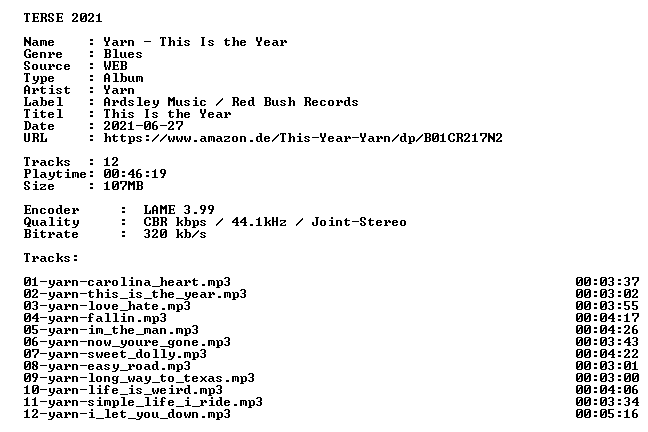 TERSE 2021

Name : Yarn - This Is the Year
Genre : Blues
Source : WEB
Type : Album
Artist : Yarn
Label : Ardsley Music / Red Bush Records
Titel : This Is the Year
Date : 2021-06-27
URL : https://www.amazon.de/This-Year-Yarn/dp/B01CR217N2

Tracks : 12
Playtime: 00:46:19
Size : 107MB

Encoder : LAME 3.99
Quality : CBR kbps / 44.1kHz / Joint-Stereo
Bitrate : 320 kb/s

Tracks:

01-yarn-carolina_heart.mp3 00:03:37
02-yarn-this_is_the_year.mp3 00:03:02
03-yarn-love_hate.mp3 00:03:55
04-yarn-fallin.mp3 00:04:17
05-yarn-im_the_man.mp3 00:04:26
06-yarn-now_youre_gone.mp3 00:03:43
07-yarn-sweet_dolly.mp3 00:04:22
08-yarn-easy_road.mp3 00:03:01
09-yarn-long_way_to_texas.mp3 00:03:00
10-yarn-life_is_weird.mp3 00:04:06
11-yarn-simple_life_i_ride.mp3 00:03:34
12-yarn-i_let_you_down.mp3 00:05:16